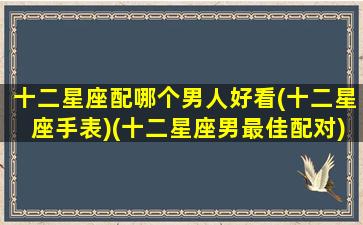 十二星座配哪个男人好看(十二星座手表)(十二星座男最佳配对)